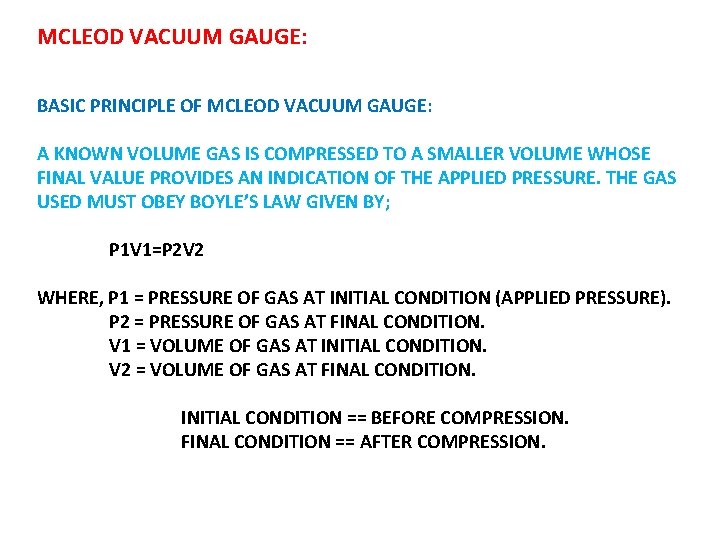 MCLEOD VACUUM GAUGE:

BASIC PRINCIPLE OF MCLEOD VACUUM GAUGE:

A KNOWN VOLUME GAS IS COMPRESSED TO A SMALLER VOLUME WHOSE FINAL VALUE PROVIDES AN INDICATION OF THE APPLIED PRESSURE. THE GAS USED MUST OBEY BOYLE'S LAW GIVEN BY;

P1V1=P2V2

WHERE, P1 = PRESSURE OF GAS AT INITIAL CONDITION (APPLIED PRESSURE).
P2 = PRESSURE OF GAS AT FINAL CONDITION.
V1 = VOLUME OF GAS AT INITIAL CONDITION.
V2 = VOLUME OF GAS AT FINAL CONDITION.

INITIAL CONDITION == BEFORE COMPRESSION.
FINAL CONDITION == AFTER COMPRESSION.